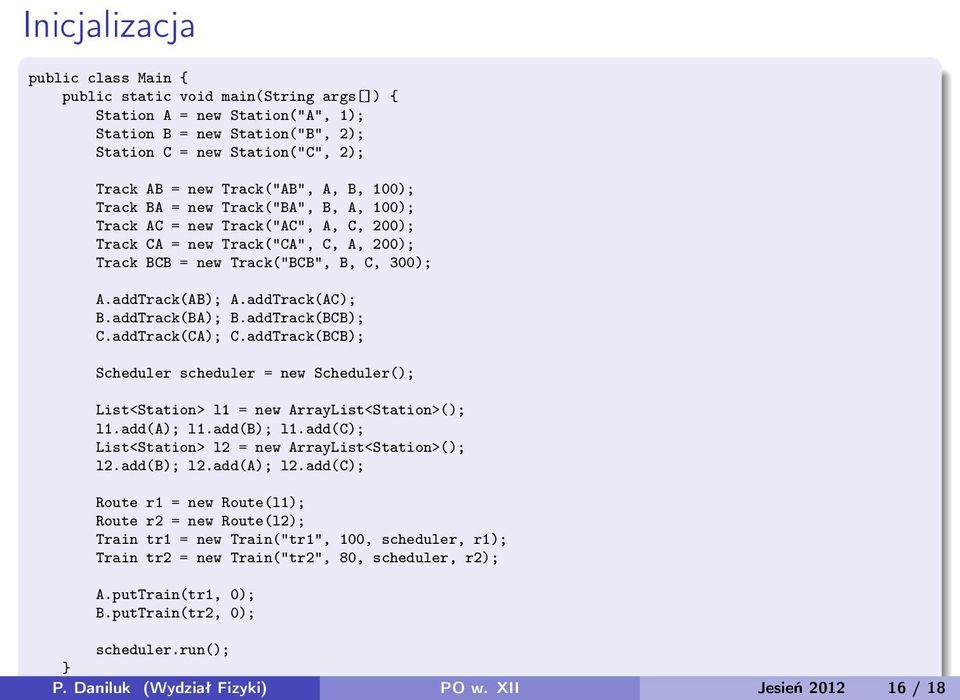 Inicjalizacja

public class Main {
    public static void main(String args[]) {
        Station A = new Station("A", 1);
        Station B = new Station("B", 2);
        Station C = new Station("C", 2);

        Track AB = new Track("AB", A, B, 100);
        Track BA = new Track("BA", B, A, 100);
        Track AC = new Track("AC", A, C, 200);
        Track CA = new Track("CA", C, A, 200);
        Track BCB = new Track("BCB", B, C, 300);

        A.addTrack(AB); A.addTrack(AC);
        B.addTrack(BA); B.addTrack(BCB);
        C.addTrack(CA); C.addTrack(BCB);

        Scheduler scheduler = new Scheduler();

        List<Station> l1 = new ArrayList<Station>();
        l1.add(A); l1.add(B); l1.add(C);
        List<Station> l2 = new ArrayList<Station>();
        l2.add(B); l2.add(A); l2.add(C);

        Route r1 = new Route(l1);
        Route r2 = new Route(l2);
        Train tr1 = new Train("tr1", 100, scheduler, r1);
        Train tr2 = new Train("tr2", 80, scheduler, r2);

        A.putTrain(tr1, 0);
        B.putTrain(tr2, 0);

        scheduler.run();
    }

P. Daniluk (Wydział Fizyki) PO w. XII Jesień 2012 16 / 18